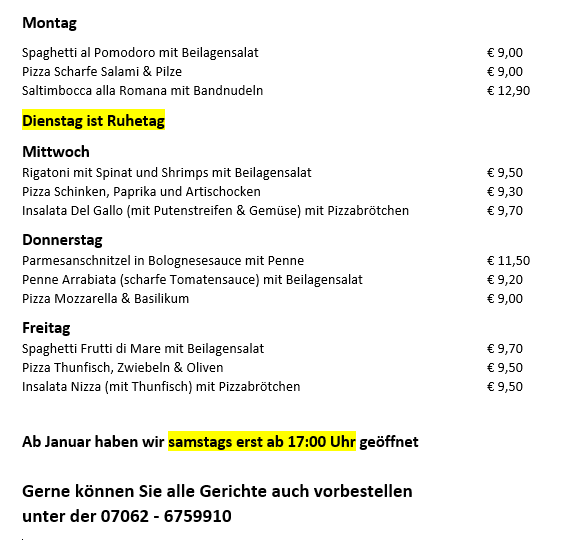 Montag

Spaghetti al Pomodoro mit Beilagensalat € 9,00
Pizza Scharfe Salami & Pilze € 9,00
Saltimbocca alla Romana mit Bandnudeln € 12,90

Dienstag ist Ruhetag

Mittwoch
Rigatoni mit Spinat und Shrimps mit Beilagensalat € 9,50
Pizza Schinken, Paprika und Artischocken € 9,30
Insalata Del Gallo (mit Putenstreifen & Gemüse) mit Pizzabrötchen € 9,70

Donnerstag
Parmesanschnitzel in Bolognesesauce mit Penne € 11,50
Penne Arrabiata (scharfe Tomatensauce) mit Beilagensalat € 9,20
Pizza Mozzarella & Basilikum € 9,00

Freitag
Spaghetti Frutti di Mare mit Beilagensalat € 9,70
Pizza Thunfisch, Zwiebeln & Oliven € 9,50
Insalata Nizza (mit Thunfisch) mit Pizzabrötchen € 9,50

Ab Januar haben wir samstags erst ab 17:00 Uhr geöffnet

Gerne können Sie alle Gerichte auch vorbestellen unter der 07062 - 6759910